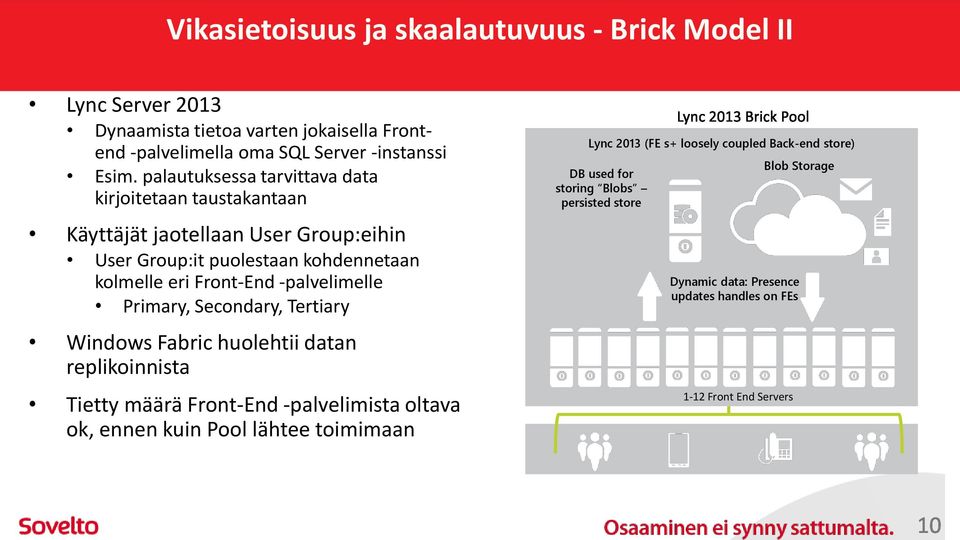 Vikasietoisuus ja skaalautuvuus - Brick Model II

• Lync Server 2013
  • Dynaamista tietoa varten jokaisella Front-end -palvelimella oma SQL Server -instanssi
  • Esim. palautuksessa tarvittava data kirjoitetaan taustakantaan
• Käyttäjät jaotellaan User Group:eihin
  • User Group:it puolestaan kohdennetaan kolmelle eri Front-End -palvelimelle
    • Primary, Secondary, Tertiary
• Windows Fabric huolehtii datan replikoinnista
• Tietty määrä Front-End -palvelimista oltava ok, ennen kuin Pool lähtee toimimaan

Lync 2013 Brick Pool

Lync 2013 (FE s+ loosely coupled Back-end store)

DB used for storing "Blobs" – persisted store

Blob Storage

Dynamic data: Presence updates handles on FEs

1-12 Front End Servers

Sovelto

Osaaminen ei synny sattumalta.

10